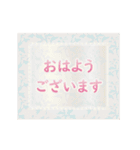 おはよう
ございます